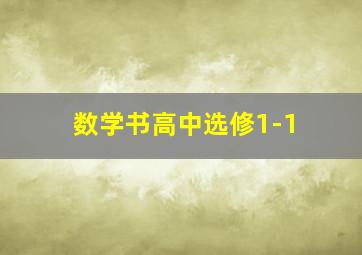 数学书高中选修1-1